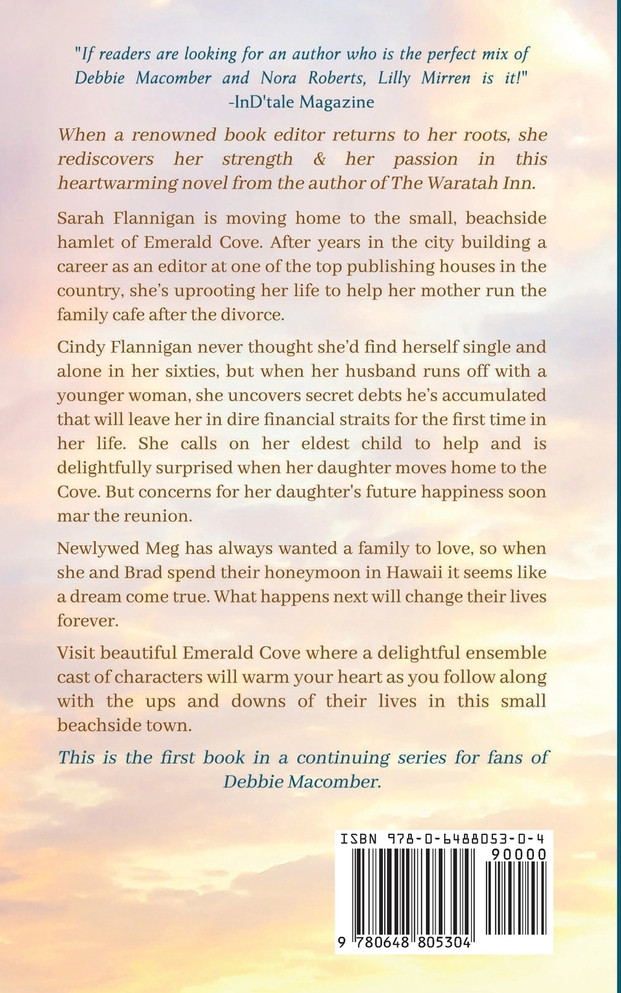 "If readers are looking for an author who is the perfect mix of Debbie Macomber and Nora Roberts, Lilly Mirren is it!"
-InD'tale Magazine

When a renowned book editor returns to her roots, she rediscovers her strength & her passion in this heartwarming novel from the author of The Waratah Inn.

Sarah Flannigan is moving home to the small, beachside hamlet of Emerald Cove. After years in the city building a career as an editor at one of the top publishing houses in the country, she's uprooting her life to help her mother run the family cafe after the divorce.

Cindy Flannigan never thought she'd find herself single and alone in her sixties, but when her husband runs off with a younger woman, she uncovers secret debts he's accumulated that will leave her in dire financial straits for the first time in her life. She calls on her eldest child to help and is delightfully surprised when her daughter moves home to the Cove. But concerns for her daughter's future happiness soon mar the reunion.

Newlywed Meg has always wanted a family to love, so when she and Brad spend their honeymoon in Hawaii it seems like a dream come true. What happens next will change their lives forever.

Visit beautiful Emerald Cove where a delightful ensemble cast of characters will warm your heart as you follow along with the ups and downs of their lives in this small beachside town.

This is the first book in a continuing series for fans of Debbie Macomber.

ISBN 978-0-6488053-0-4
90000
9 780648 805304